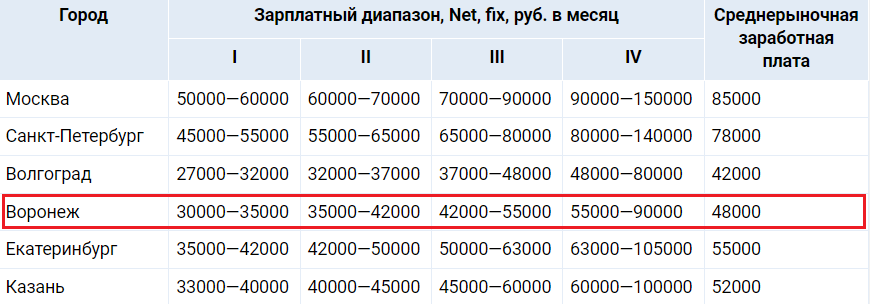 | Город | Зарплатный диапазон, Net, fix, руб. в месяц | | | | Среднерыночная заработная плата |
|---|---|---|---|---|---|
| | I | II | III | IV | |
| Москва | 50000—60000 | 60000—70000 | 70000—90000 | 90000—150000 | 85000 |
| Санкт-Петербург | 45000—55000 | 55000—65000 | 65000—80000 | 80000—140000 | 78000 |
| Волгоград | 27000—32000 | 32000—37000 | 37000—48000 | 48000—80000 | 42000 |
| Воронеж | 30000—35000 | 35000—42000 | 42000—55000 | 55000—90000 | 48000 |
| Екатеринбург | 35000—42000 | 42000—50000 | 50000—63000 | 63000—105000 | 55000 |
| Казань | 33000—40000 | 40000—45000 | 45000—60000 | 60000—100000 | 52000 |